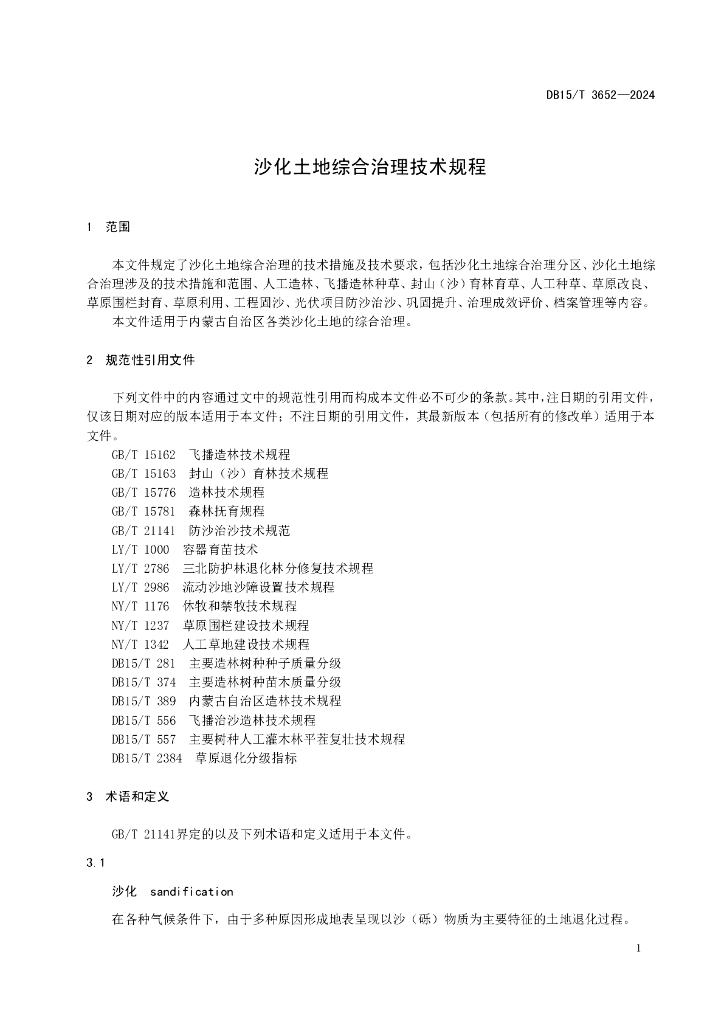 DB15/T 3652—2024

沙化土地综合治理技术规程

1 范围

本文件规定了沙化土地综合治理的技术措施及技术要求，包括沙化土地综合治理分区、沙化土地综合治理涉及的技术措施和范围、人工造林、飞播造林种草、封山（沙）育林育草、人工种草、草原改良、草原围栏封育、草原利用、工程固沙、光伏项目防沙治沙、巩固提升、治理成效评价、档案管理等内容。

本文件适用于内蒙古自治区各类沙化土地的综合治理。

2 规范性引用文件

下列文件中的内容通过文中的规范性引用而构成本文件必不可少的条款。其中，注日期的引用文件，仅该日期对应的版本适用于本文件；不注日期的引用文件，其最新版本（包括所有的修改单）适用于本文件。

GB/T 15162 飞播造林技术规程
GB/T 15163 封山（沙）育林技术规程
GB/T 15776 造林技术规程
GB/T 15781 森林抚育规程
GB/T 21141 防沙治沙技术规范
LY/T 1000 容器育苗技术
LY/T 2786 三北防护林退化林分修复技术规程
LY/T 2986 流动沙地沙障设置技术规程
NY/T 1176 休牧和禁牧技术规程
NY/T 1237 草原围栏建设技术规程
NY/T 1342 人工草地建设技术规程
DB15/T 281 主要造林树种种子质量分级
DB15/T 374 主要造林树种苗木质量分级
DB15/T 389 内蒙古自治区造林技术规程
DB15/T 556 飞播治沙造林技术规程
DB15/T 557 主要树种人工灌木林平茬复壮技术规程
DB15/T 2384 草原退化分级指标

3 术语和定义

GB/T 21141界定的以及下列术语和定义适用于本文件。

3.1

沙化 sandification

在各种气候条件下，由于多种原因形成地表呈现以沙（砾）物质为主要特征的土地退化过程。

1